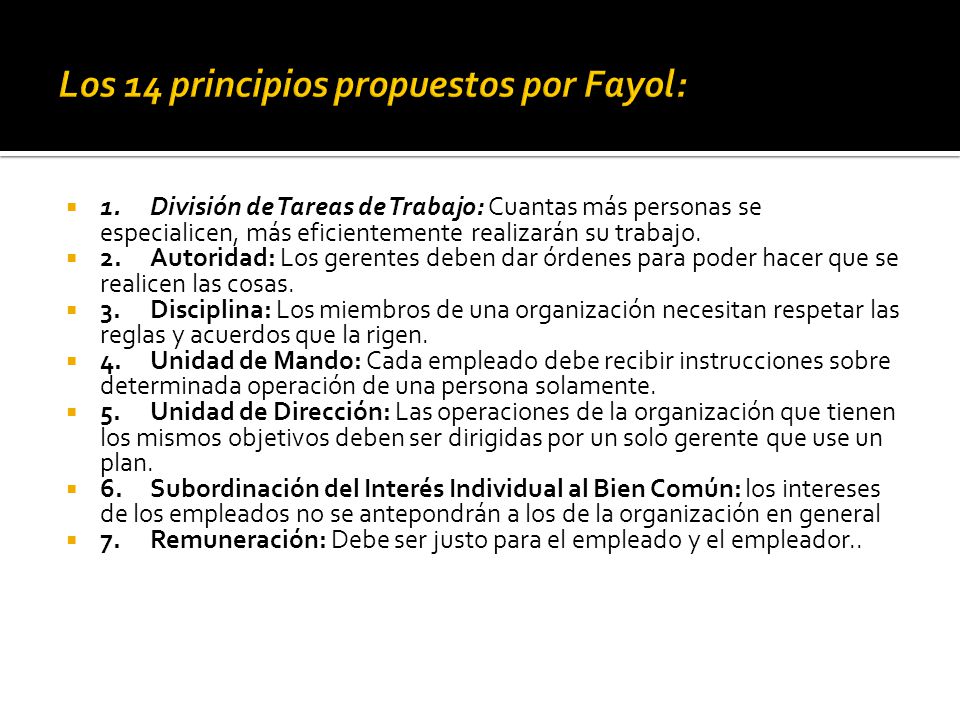 Los 14 principios propuestos por Fayol:

1. División de Tareas de Trabajo: Cuantas más personas se especialicen, más eficientemente realizarán su trabajo.
2. Autoridad: Los gerentes deben dar órdenes para poder hacer que se realicen las cosas.
3. Disciplina: Los miembros de una organización necesitan respetar las reglas y acuerdos que la rigen.
4. Unidad de Mando: Cada empleado debe recibir instrucciones sobre determinada operación de una persona solamente.
5. Unidad de Dirección: Las operaciones de la organización que tienen los mismos objetivos deben ser dirigidas por un solo gerente que use un plan.
6. Subordinación del Interés Individual al Bien Común: los intereses de los empleados no se antepondrán a los de la organización en general
7. Remuneración: Debe ser justo para el empleado y el empleador..